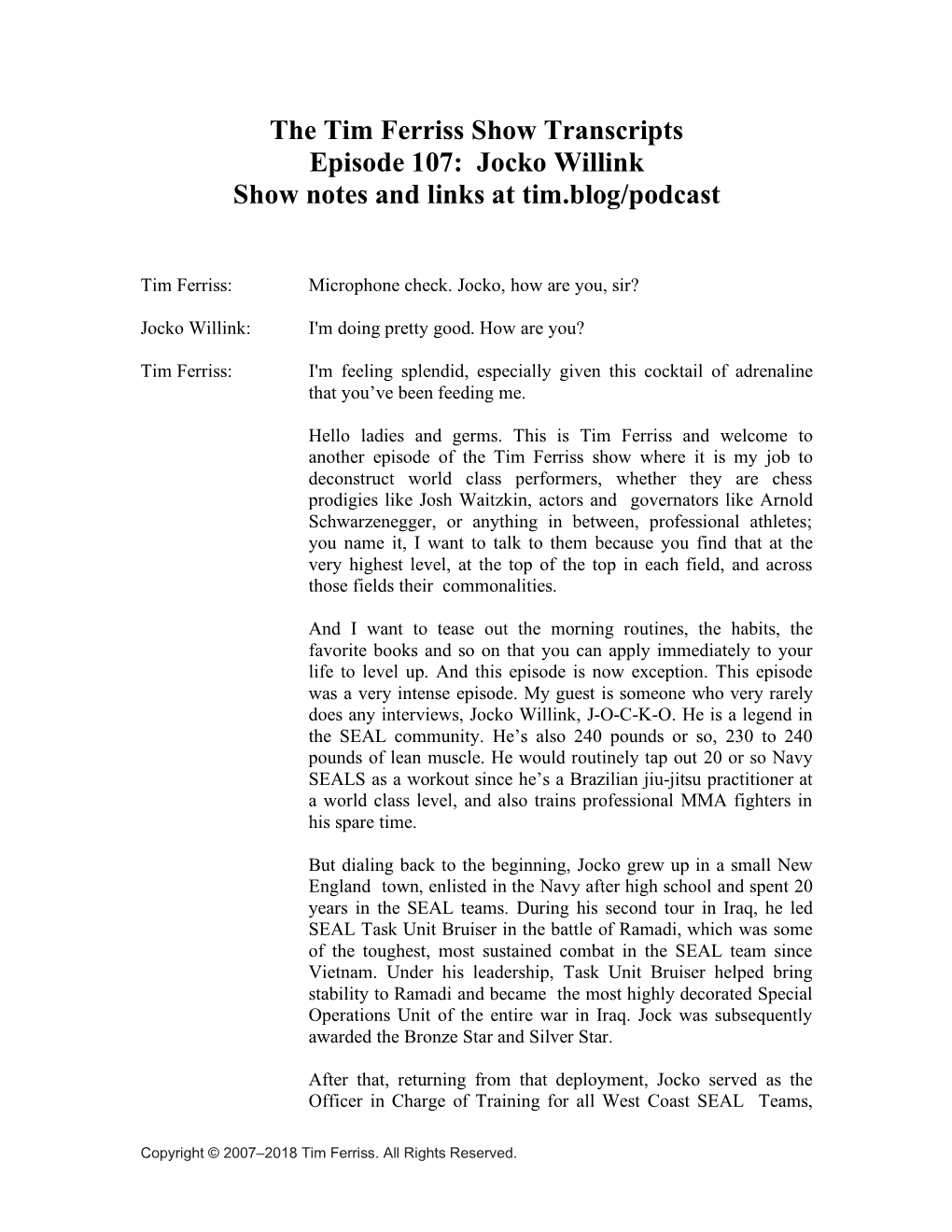 The Tim Ferriss Show Transcripts
Episode 107: Jocko Willink
Show notes and links at tim.blog/podcast

Tim Ferriss: Microphone check. Jocko, how are you, sir?

Jocko Willink: I'm doing pretty good. How are you?

Tim Ferriss: I'm feeling splendid, especially given this cocktail of adrenaline that you've been feeding me.

Hello ladies and germs. This is Tim Ferriss and welcome to another episode of the Tim Ferriss show where it is my job to deconstruct world class performers, whether they are chess prodigies like Josh Waitzkin, actors and governators like Arnold Schwarzenegger, or anything in between, professional athletes; you name it, I want to talk to them because you find that at the very highest level, at the top of the top in each field, and across those fields their commonalities.

And I want to tease out the morning routines, the habits, the favorite books and so on that you can apply immediately to your life to level up. And this episode is now exception. This episode was a very intense episode. My guest is someone who very rarely does any interviews, Jocko Willink, J-O-C-K-O. He is a legend in the SEAL community. He's also 240 pounds or so, 230 to 240 pounds of lean muscle. He would routinely tap out 20 or so Navy SEALS as a workout since he's a Brazilian jiu-jitsu practitioner at a world class level, and also trains professional MMA fighters in his spare time.

But dialing back to the beginning, Jocko grew up in a small New England town, enlisted in the Navy after high school and spent 20 years in the SEAL teams. During his second tour in Iraq, he led SEAL Task Unit Bruiser in the battle of Ramadi, which was some of the toughest, most sustained combat in the SEAL team since Vietnam. Under his leadership, Task Unit Bruiser helped bring stability to Ramadi and became the most highly decorated Special Operations Unit of the entire war in Iraq. Jock was subsequently awarded the Bronze Star and Silver Star.

After that, returning from that deployment, Jocko served as the Officer in Charge of Training for all West Coast SEAL Teams,

Copyright © 2007–2018 Tim Ferriss. All Rights Reserved.